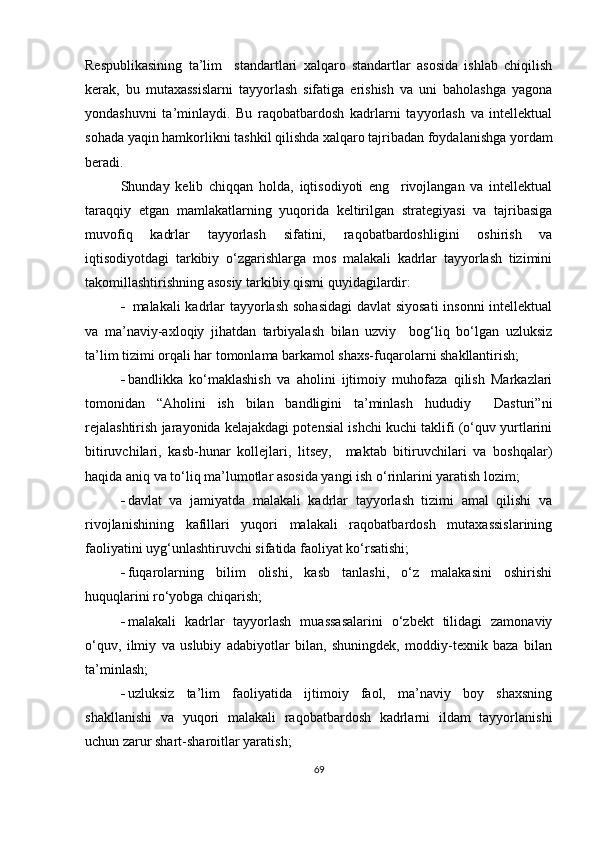 Respublikasining ta’lim standartlari xalqaro standartlar asosida ishlab chiqilish kerak, bu mutaxassislarni tayyorlash sifatiga erishish va uni baholashga yagona yondashuvni ta’minlaydi. Bu raqobatbardosh kadrlarni tayyorlash va intellektual sohada yaqin hamkorlikni tashkil qilishda xalqaro tajribadan foydalanishga yordam beradi.

Shunday kelib chiqqan holda, iqtisodiyoti eng rivojlangan va intellektual taraqqiy etgan mamlakatlarning yuqorida keltirilgan strategiyasi va tajribasiga muvofiq kadrlar tayyorlash sifatini, raqobatbardoshligini oshirish va iqtisodiyotdagi tarkibiy o‘zgarishlarga mos malakali kadrlar tayyorlash tizimini takomillashtirishning asosiy tarkibiy qismi quyidagilardir:

- malakali kadrlar tayyorlash sohasidagi davlat siyosati insonni intellektual va ma’naviy-axloqiy jihatdan tarbiyalash bilan uzviy bog‘liq bo‘lgan uzluksiz ta’lim tizimi orqali har tomonlama barkamol shaxs-fuqarolarni shakllantirish;

- bandlikka ko‘maklashish va aholini ijtimoiy muhofaza qilish Markazlari tomonidan “Aholini ish bilan bandligini ta’minlash hududiy Dasturi”ni rejalashtirish jarayonida kelajakdagi potensial ishchi kuchi taklifi (o‘quv yurtlarini bitiruvchilari, kasb-hunar kollejlari, litsey, maktab bitiruvchilari va boshqalar) haqida aniq va to‘liq ma’lumotlar asosida yangi ish o‘rinlarini yaratish lozim;

- davlat va jamiyatda malakali kadrlar tayyorlash tizimi amal qilishi va rivojlanishining kafillari yuqori malakali raqobatbardosh mutaxassislarining faoliyatini uyg‘unlashtiruvchi sifatida faoliyat ko‘rsatishi;

- fuqarolarning bilim olishi, kasb tanlashi, o‘z malakasini oshirishi huquqlarini ro‘yobga chiqarish;

- malakali kadrlar tayyorlash muassasalarini o‘zbekt tilidagi zamonaviy o‘quv, ilmiy va uslubiy adabiyotlar bilan, shuningdek, moddiy-texnik baza bilan ta’minlash;

- uzluksiz ta’lim faoliyatida ijtimoiy faol, ma’naviy boy shaxsning shakllanishi va yuqori malakali raqobatbardosh kadrlarni ildam tayyorlanishi uchun zarur shart-sharoitlar yaratish;

69